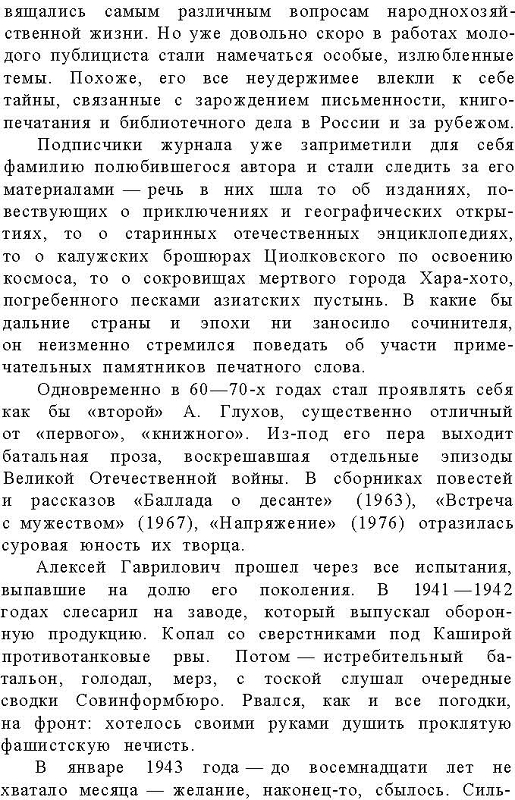 вящались самым различным вопросам народнохозяйственной жизни. Но уже довольно скоро в работах молодого публициста стали намечаться особые, излюбленные темы. Похоже, его все неудержимее влекли к себе тайны, связанные с зарождением письменности, книгопечатания и библиотечного дела в России и за рубежом.

Подписчики журнала уже заприметили для себя фамилию полюбившегося автора и стали следить за его материалами — речь в них шла то об изданиях, повествующих о приключениях и географических открытиях, то о старинных отечественных энциклопедиях, то о калужских брошюрах Циолковского по освоению космоса, то о сокровищах мертвого города Хара-хото, погребенного песками азиатских пустынь. В какие бы дальние страны и эпохи ни заносило сочинителя, он неизменно стремился поведать об участи примечательных памятников печатного слова.

Одновременно в 60—70-х годах стал проявлять себя как бы «второй» А. Глухов, существенно отличный от «первого», «книжного». Из-под его пера выходит батальная проза, воскрешавшая отдельные эпизоды Великой Отечественной войны. В сборниках повестей и рассказов «Баллада о десанте» (1963), «Встреча с мужеством» (1967), «Напряжение» (1976) отразилась суровая юность их творца.

Алексей Гаврилович прошел через все испытания, выпавшие на долю его поколения. В 1941—1942 годах слесарил на заводе, который выпускал оборонную продукцию. Копал со сверстниками под Каширой противотанковые рвы. Потом — истребительный батальон, голодал, мерз, с тоской слушал очередные сводки Совинформбюро. Рвался, как и все погодки, на фронт: хотелось своими руками душить проклятую фашистскую нечисть.

В январе 1943 года — до восемнадцати лет не хватало месяца — желание, наконец-то, сбылось. Силь-